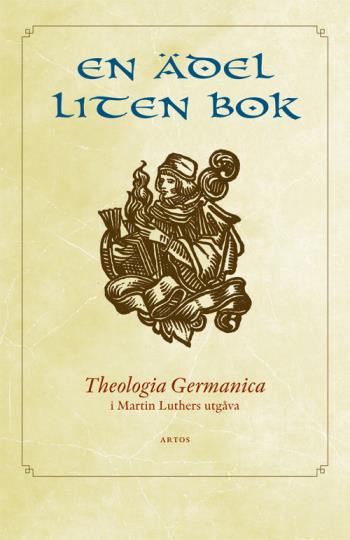 EN ÄDEL LITEN BOK

Theologia Germanica
i Martin Luthers utgåva

ARTOS